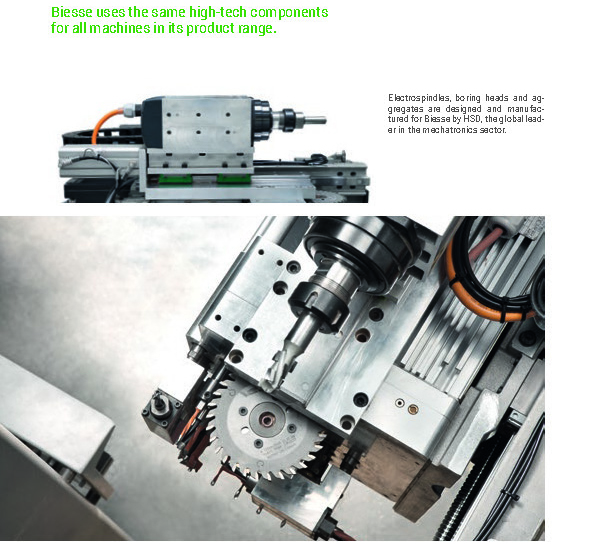 Biesse uses the same high-tech components for all machines in its product range.

Electrospindles, boring heads and aggregates are designed and manufactured for Biesse by HSD, the global leader in the mechatronics sector.